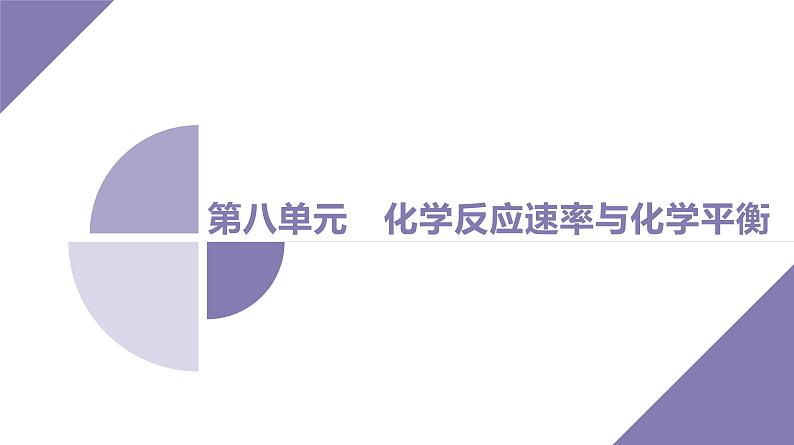 第八单元　化学反应速率与化学平衡